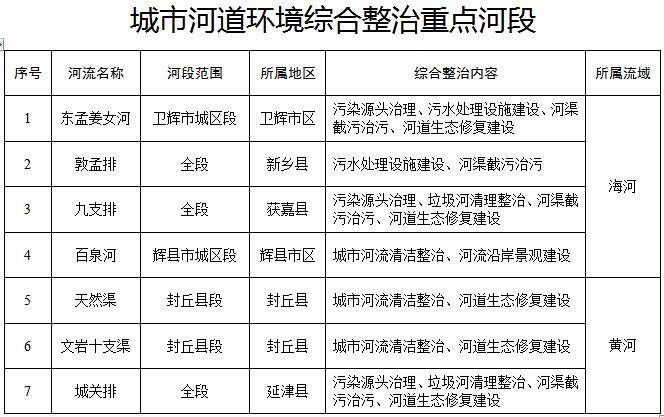 城市河道环境综合整治重点河段

| 序号 | 河流名称 | 河段范围 | 所属地区 | 综合整治内容 | 所属流域 |
|---|---|---|---|---|---|
| 1 | 东孟姜女河 | 卫辉市城区段 | 卫辉市区 | 污染源头治理、污水处理设施建设、河渠截污治污、河道生态修复建设 | 海河 |
| 2 | 敦孟排 | 全段 | 新乡县 | 污水处理设施建设、河渠截污治污 | 海河 |
| 3 | 九支排 | 全段 | 获嘉县 | 污染源头治理、垃圾河清理整治、河渠截污治污、河道生态修复建设 | 海河 |
| 4 | 百泉河 | 辉县市城区段 | 辉县市区 | 城市河流清洁整治、河流沿岸景观建设 | 海河 |
| 5 | 天然渠 | 封丘县段 | 封丘县 | 城市河流清洁整治、河道生态修复建设 | 黄河 |
| 6 | 文岩十支渠 | 封丘县段 | 封丘县 | 城市河流清洁整治、河道生态修复建设 | 黄河 |
| 7 | 城关排 | 全段 | 延津县 | 污染源头治理、垃圾河清理整治、河渠截污治污、河道生态修复建设 | 黄河 |